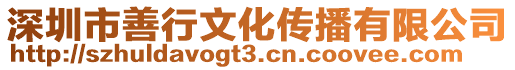 深圳市善行文化传播有限公司
http://szhuldavogt3.cn.coovee.com